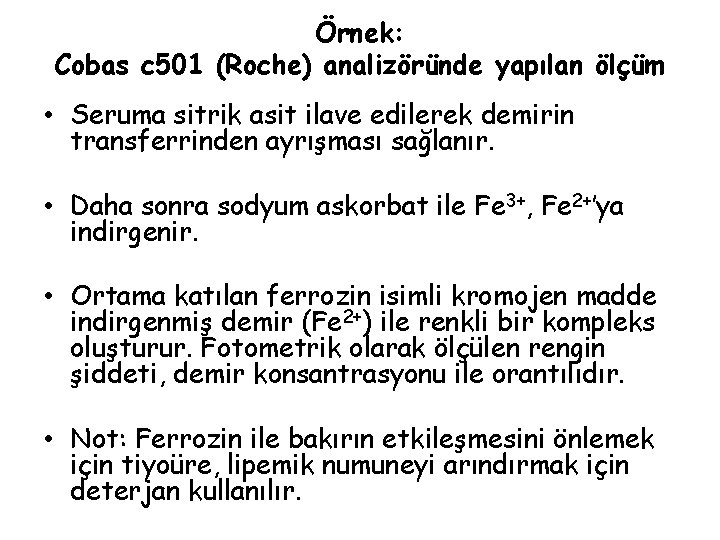 Örnek:
Cobas c501 (Roche) analizöründe yapılan ölçüm

• Seruma sitrik asit ilave edilerek demirin transferrinden ayrışması sağlanır.

• Daha sonra sodyum askorbat ile $Fe^{3+}$, $Fe^{2+}$'ya indirgenir.

• Ortama katılan ferrozin isimli kromojen madde indirgenmiş demir ($Fe^{2+}$) ile renkli bir kompleks oluşturur. Fotometrik olarak ölçülen rengin şiddeti, demir konsantrasyonu ile orantılıdır.

• Not: Ferrozin ile bakırın etkileşmesini önlemek için tiyoüre, lipemik numuneyi arındırmak için deterjan kullanılır.